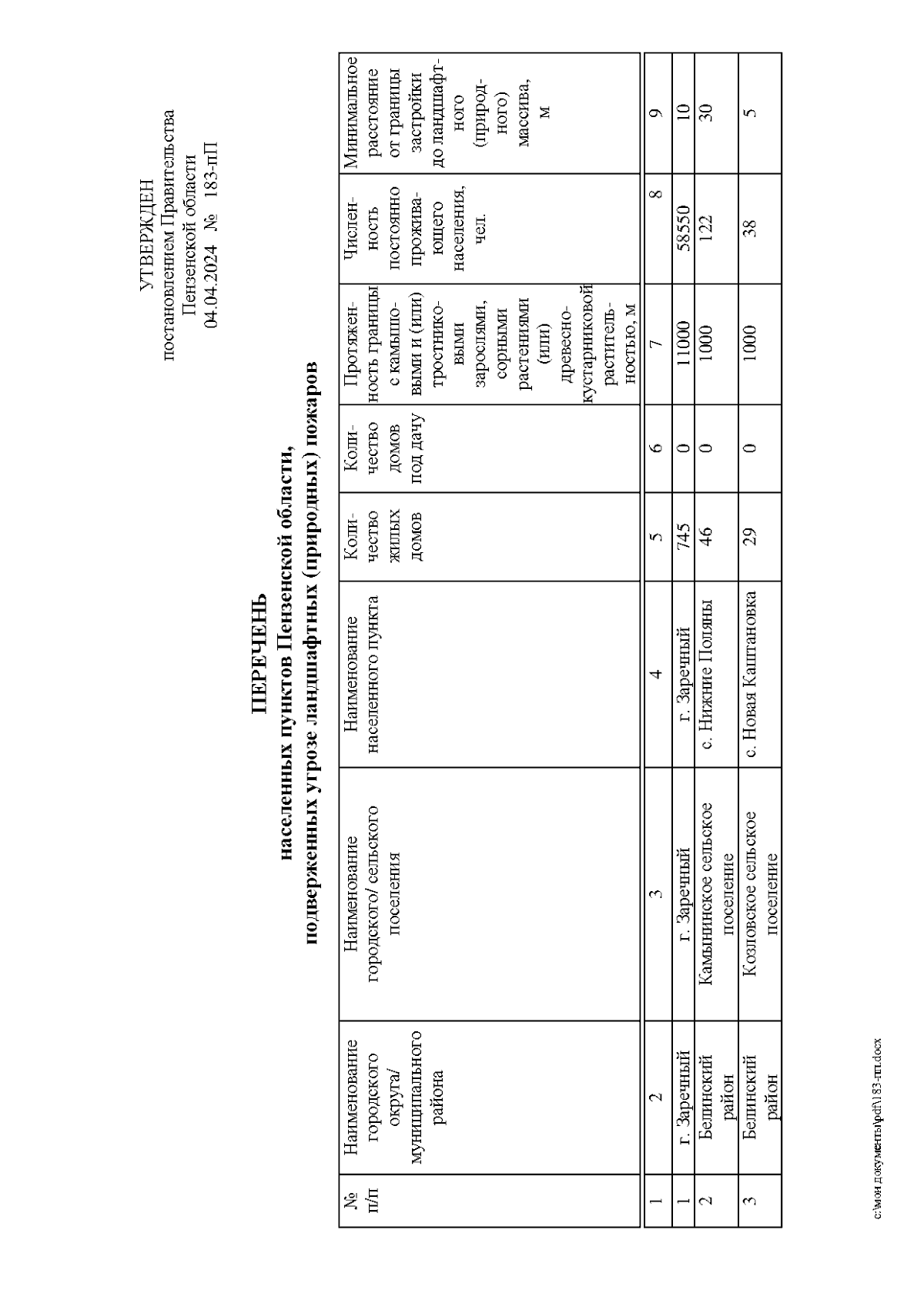 УТВЕРЖДЕН
постановлением Правительства
Пензенской области
04.04.2024 № 183-пП

ПЕРЕЧЕНЬ
населенных пунктов Пензенской области,
подверженных угрозе ландшафтных (природных) пожаров

| № п/п | Наименование городского округа/ муниципального района | Наименование городского/ сельского поселения | Наименование населенного пункта | Количество жилых домов | Количество домов под дачу | Протяженность границы с камышовыми и (или) тростниковыми зарослями, сорными растениями (или) древесно-кустарниковой растительностью, м | Численность постоянно проживающего населения, чел. | Минимальное расстояние от границы застройки до ландшафтного (природного) массива, м |
|---|---|---|---|---|---|---|---|---|
| 1 | 2 | 3 | 4 | 5 | 6 | 7 | 8 | 9 |
| 1 | г. Заречный | г. Заречный | г. Заречный | 745 | 0 | 11000 | 58550 | 10 |
| 2 | Белинский район | Камынинское сельское поселение | с. Нижние Поляны | 46 | 0 | 1000 | 122 | 30 |
| 3 | Белинский район | Козловское сельское поселение | с. Новая Каштановка | 29 | 0 | 1000 | 38 | 5 |

c:\мои документы\pdf\183-пп.docx